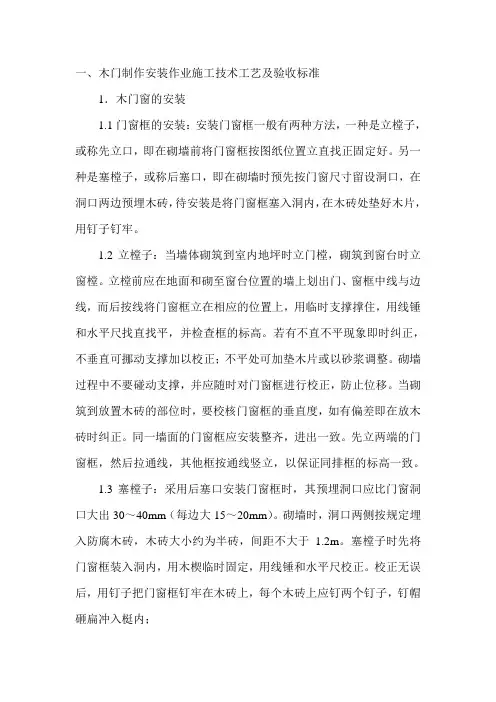 一、木门制作安装作业施工技术工艺及验收标准

1. 木门窗的安装

1.1 门窗框的安装：安装门窗框一般有两种方法，一种是立樘子，或称先立口，即在砌墙前将门窗框按图纸位置立直找正固定好。另一种是塞樘子，或称后塞口，即在砌墙时预先按门窗尺寸留设洞口，在洞口两边预埋木砖，待安装是将门窗框塞入洞内，在木砖处垫好木片，用钉子钉牢。

1.2 立樘子：当墙体砌筑到室内地坪时立门樘，砌筑到窗台时立窗樘。立樘前应在地面和砌至窗台位置的墙上划出门、窗框中线与边线，而后按线将门窗框立在相应的位置上，用临时支撑撑住，用线锤和水平尺找直找平，并检查框的标高。若有不直不平现象即时纠正，不垂直可挪动支撑加以校正；不平处可加垫木片或以砂浆调整。砌墙过程中不要碰动支撑，并应随时对门窗框进行校正，防止位移。当砌筑到放置木砖的部位时，要校核门窗框的垂直度，如有偏差即在放木砖时纠正。同一墙面的门窗框应安装整齐，进出一致。先立两端的门窗框，然后拉通线，其他框按通线竖立，以保证同排框的标高一致。

1.3 塞樘子：采用后塞口安装门窗框时，其预埋洞口应比门窗洞口大出 30～40mm（每边大 15～20mm）。砌墙时，洞口两侧按规定埋入防腐木砖，木砖大小约为半砖，间距不大于 1.2m。塞樘子时先将门窗框装入洞内，用木楔临时固定，用线锤和水平尺校正。校正无误后，用钉子把门窗框钉牢在木砖上，每个木砖上应钉两个钉子，钉帽砸扁冲入梃内；